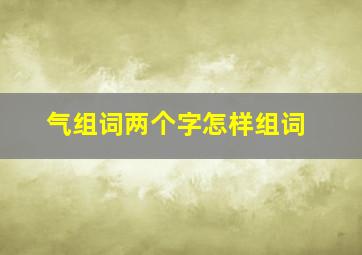 气组词两个字怎样组词